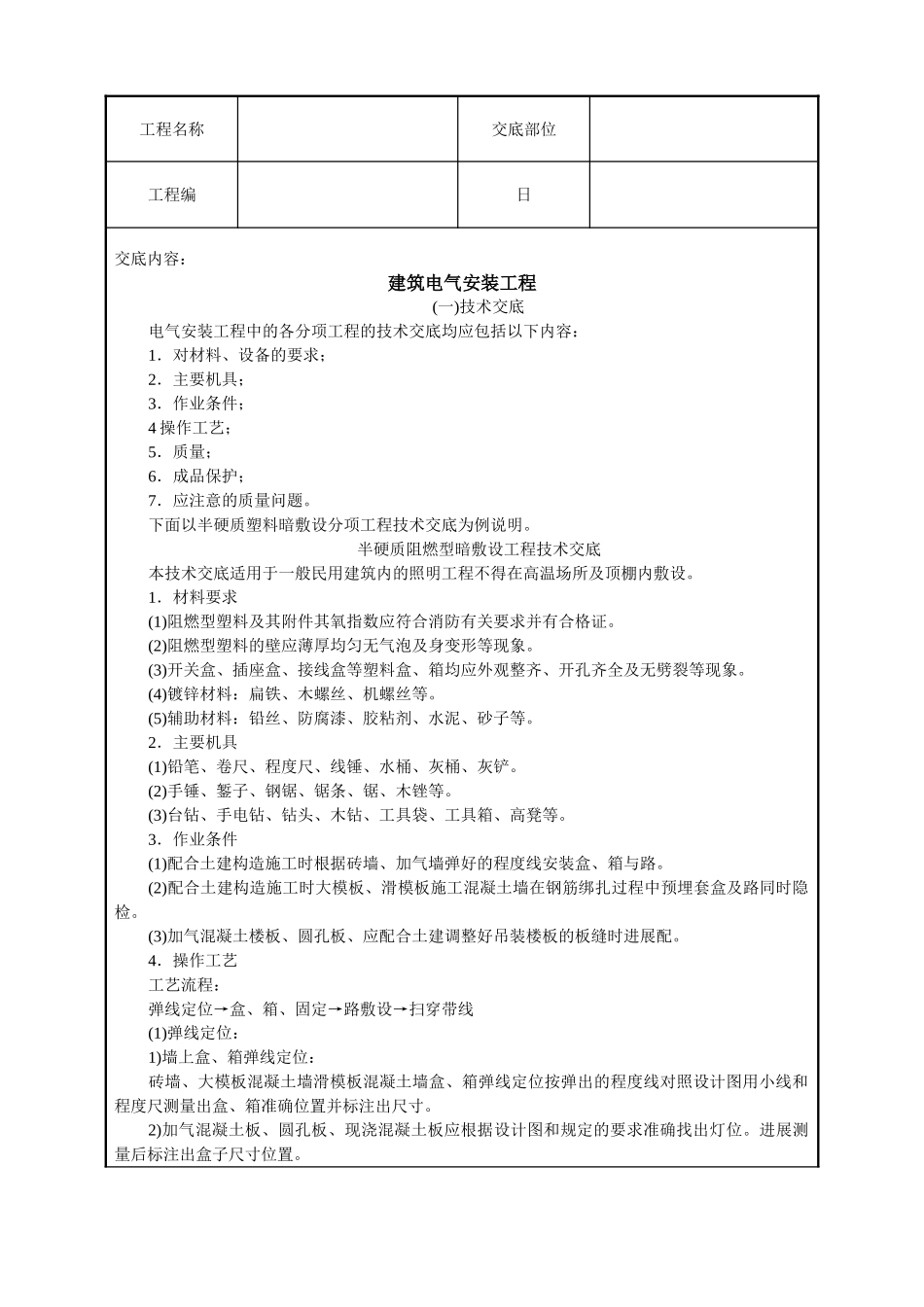 | 工程名称 |  | 交底部位 |  |
|---|---|---|---|
| 工程编 |  | 日 |  |

交底内容：

建筑电气安装工程

(一)技术交底

电气安装工程中的各分项工程的技术交底均应包括以下内容：

1．对材料、设备的要求；

2．主要机具；

3．作业条件；

4 操作工艺；

5．质量；

6．成品保护；

7．应注意的质量问题。

下面以半硬质塑料暗敷设分项工程技术交底为例说明。

半硬质阻燃型暗敷设工程技术交底

本技术交底适用于一般民用建筑内的照明工程不得在高温场所及顶棚内敷设。

1．材料要求

(1)阻燃型塑料及其附件其氧指数应符合消防有关要求并有合格证。

(2)阻燃型塑料的壁应薄厚均匀无气泡及身变形等现象。

(3)开关盒、插座盒、接线盒等塑料盒、箱均应外观整齐、开孔齐全及无劈裂等现象。

(4)镀锌材料：扁铁、木螺丝、机螺丝等。

(5)辅助材料：铅丝、防腐漆、胶粘剂、水泥、砂子等。

2．主要机具

(1)铅笔、卷尺、程度尺、线锤、水桶、灰桶、灰铲。

(2)手锤、錾子、钢锯、锯条、锯、木锉等。

(3)台钻、手电钻、钻头、木钻、工具袋、工具箱、高凳等。

3．作业条件

(1)配合土建构造施工时根据砖墙、加气墙弹好的程度线安装盒、箱与路。

(2)配合土建构造施工时大模板、滑模板施工混凝土墙在钢筋绑扎过程中预埋套盒及路同时隐检。

(3)加气混凝土楼板、圆孔板、应配合土建调整好吊装楼板的板缝时进展配。

4．操作工艺

工艺流程：

弹线定位→盒、箱、固定→路敷设→扫穿带线

(1)弹线定位：

1)墙上盒、箱弹线定位：

砖墙、大模板混凝土墙滑模板混凝土墙盒、箱弹线定位按弹出的程度线对照设计图用小线和程度尺测量出盒、箱准确位置并标注出尺寸。

2)加气混凝土板、圆孔板、现浇混凝土板应根据设计图和规定的要求准确找出灯位。进展测量后标注出盒子尺寸位置。